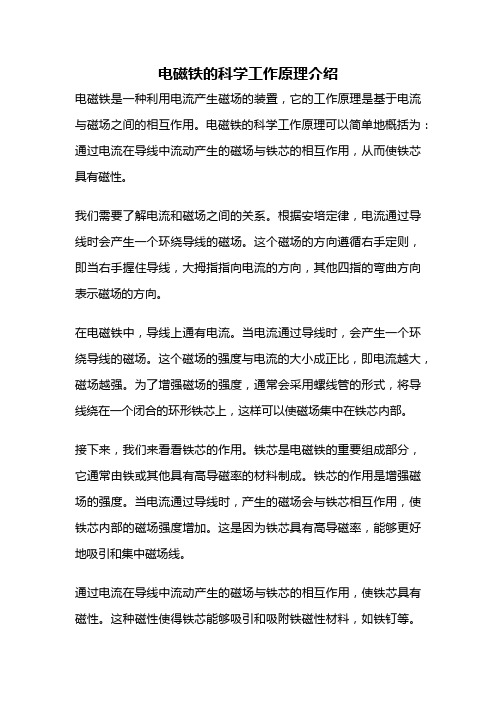 电磁铁的科学工作原理介绍

电磁铁是一种利用电流产生磁场的装置，它的工作原理是基于电流与磁场之间的相互作用。电磁铁的科学工作原理可以简单地概括为：通过电流在导线中流动产生的磁场与铁芯的相互作用，从而使铁芯具有磁性。

我们需要了解电流和磁场之间的关系。根据安培定律，电流通过导线时会产生一个环绕导线的磁场。这个磁场的方向遵循右手定则，即当右手握住导线，大拇指指向电流的方向，其他四指的弯曲方向表示磁场的方向。

在电磁铁中，导线上通有电流。当电流通过导线时，会产生一个环绕导线的磁场。这个磁场的强度与电流的大小成正比，即电流越大，磁场越强。为了增强磁场的强度，通常会采用螺线管的形式，将导线绕在一个闭合的环形铁芯上，这样可以使磁场集中在铁芯内部。

接下来，我们来看看铁芯的作用。铁芯是电磁铁的重要组成部分，它通常由铁或其他具有高导磁率的材料制成。铁芯的作用是增强磁场的强度。当电流通过导线时，产生的磁场会与铁芯相互作用，使铁芯内部的磁场强度增加。这是因为铁芯具有高导磁率，能够更好地吸引和集中磁场线。

通过电流在导线中流动产生的磁场与铁芯的相互作用，使铁芯具有磁性。这种磁性使得铁芯能够吸引和吸附铁磁性材料，如铁钉等。